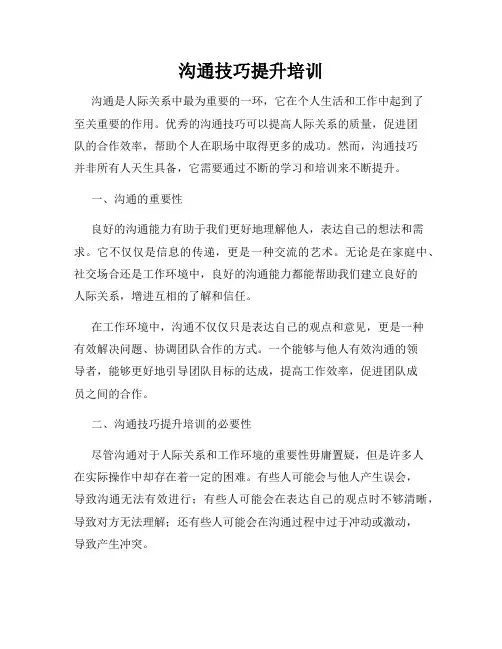 沟通技巧提升培训

沟通是人际关系中最为重要的一环，它在个人生活和工作中起到了至关重要的作用。优秀的沟通技巧可以提高人际关系的质量，促进团队的合作效率，帮助个人在职场中取得更多的成功。然而，沟通技巧并非所有人天生具备，它需要通过不断的学习和培训来不断提升。

一、沟通的重要性

良好的沟通能力有助于我们更好地理解他人，表达自己的想法和需求。它不仅仅是信息的传递，更是一种交流的艺术。无论是在家庭中、社交场合还是工作环境中，良好的沟通能力都能帮助我们建立良好的人际关系，增进互相的了解和信任。

在工作环境中，沟通不仅仅只是表达自己的观点和意见，更是一种有效解决问题、协调团队合作的方式。一个能够与他人有效沟通的领导者，能够更好地引导团队目标的达成，提高工作效率，促进团队成员之间的合作。

二、沟通技巧提升培训的必要性

尽管沟通对于人际关系和工作环境的重要性毋庸置疑，但是许多人在实际操作中却存在着一定的困难。有些人可能会与他人产生误会，导致沟通无法有效进行；有些人可能会在表达自己的观点时不够清晰，导致对方无法理解；还有些人可能会在沟通过程中过于冲动或激动，导致产生冲突。